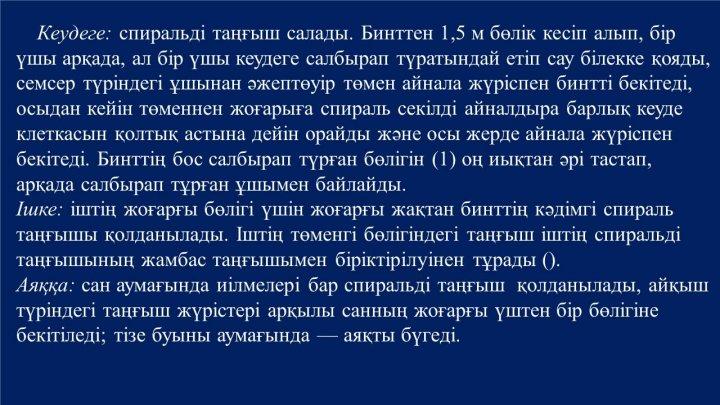 Кеудеге: спиральді таңғыш салады. Бинттен 1,5 м бөлік кесіп алып, бір ұшы арқада, ал бір ұшы кеудеге салбырап тұратындай етіп сау білекке қояды, семсер түріндегі ұшынан әжептәуір төмен айнала жүріспен бинтті бекітеді, осыдан кейін төменнен жоғарыға спираль секілді айналдыра барлық кеуде клеткасын қолтық астына дейін орайды және осы жерде айнала жүріспен бекітеді. Бинттің бос салбырап тұрған бөлігін (1) оң иықтан әрі тастап, арқада салбырап тұрған ұшымен байлайды.
Ішке: іштің жоғарғы бөлігі үшін жоғарғы жақтан бинттің кәдімгі спираль таңғышы қолданылады. Іштің төменгі бөлігіндегі таңғыш іштің спиральді таңғышының жамбас таңғышымен біріктірілуінен тұрады ().
Аяққа: сан аумағында иілмелері бар спиральді таңғыш қолданылады, айқыш түріндегі таңғыш жүрістері арқылы санның жоғарғы үштен бір бөлігіне бекітіледі; тізе буыны аумағында — аяқты бүгеді.